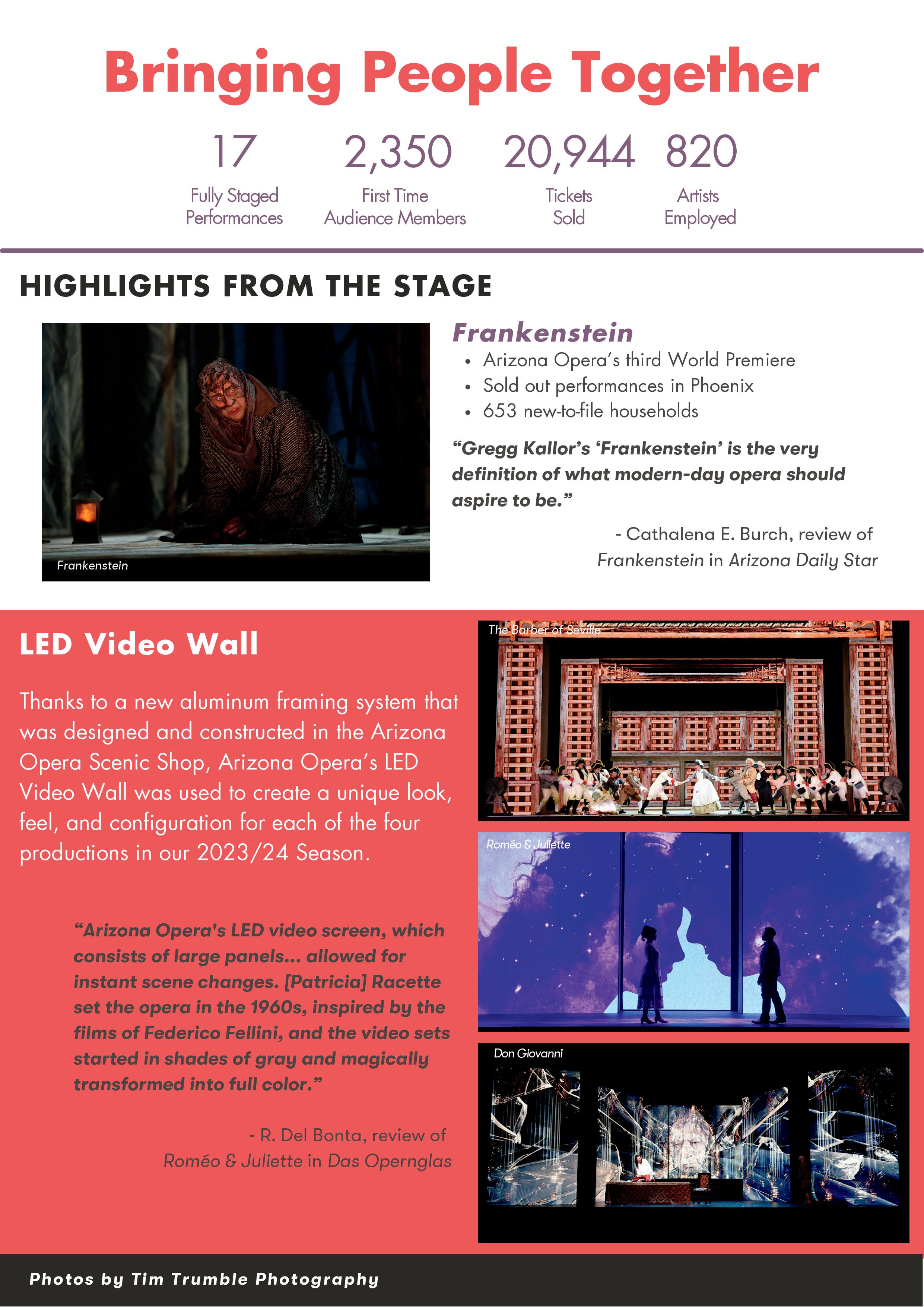 Bringing People Together

17
Fully Staged Performances

2,350
First Time Audience Members

20,944
Tickets Sold

820
Artists Employed

HIGHLIGHTS FROM THE STAGE

Frankenstein

Frankenstein
- Arizona Opera's third World Premiere
- Sold out performances in Phoenix
- 653 new-to-file households

"Gregg Kallor's 'Frankenstein' is the very definition of what modern-day opera should aspire to be."

- Cathalena E. Burch, review of Frankenstein in Arizona Daily Star

LED Video Wall

Thanks to a new aluminum framing system that was designed and constructed in the Arizona Opera Scenic Shop, Arizona Opera's LED Video Wall was used to create a unique look, feel, and configuration for each of the four productions in our 2023/24 Season.

"Arizona Opera's LED video screen, which consists of large panels... allowed for instant scene changes. [Patricia] Racette set the opera in the 1960s, inspired by the films of Federico Fellini, and the video sets started in shades of gray and magically transformed into full color."

- R. Del Bonta, review of Roméo & Juliette in Das Opernglas

The Barber of Seville

Roméo & Juliette

Don Giovanni

Photos by Tim Trumble Photography